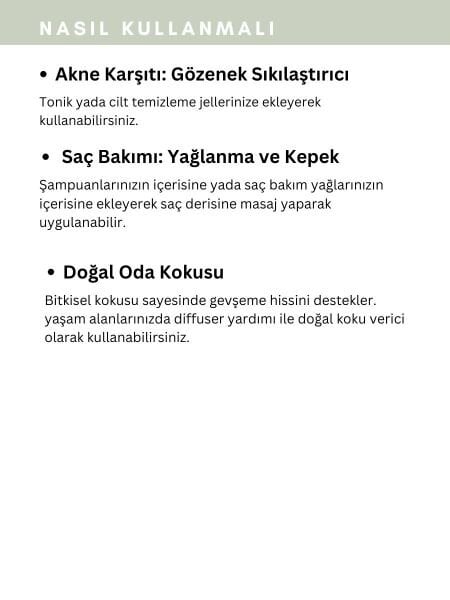 NASIL KULLANMALI

• Akne Karşıtı: Gözenek Sıkılaştırıcı

Tonik yada cilt temizleme jellerinize ekleyerek kullanabilirsiniz.

• Saç Bakımı: Yağlanma ve Kepek

Şampuanlarınızın içerisine yada saç bakım yağlarınızın içerisine ekleyerek saç derisine masaj yaparak uygulanabilir.

• Doğal Oda Kokusu

Bitkisel kokusu sayesinde gevşeme hissini destekler. yaşam alanlarınızda diffuser yardımı ile doğal koku verici olarak kullanabilirsiniz.